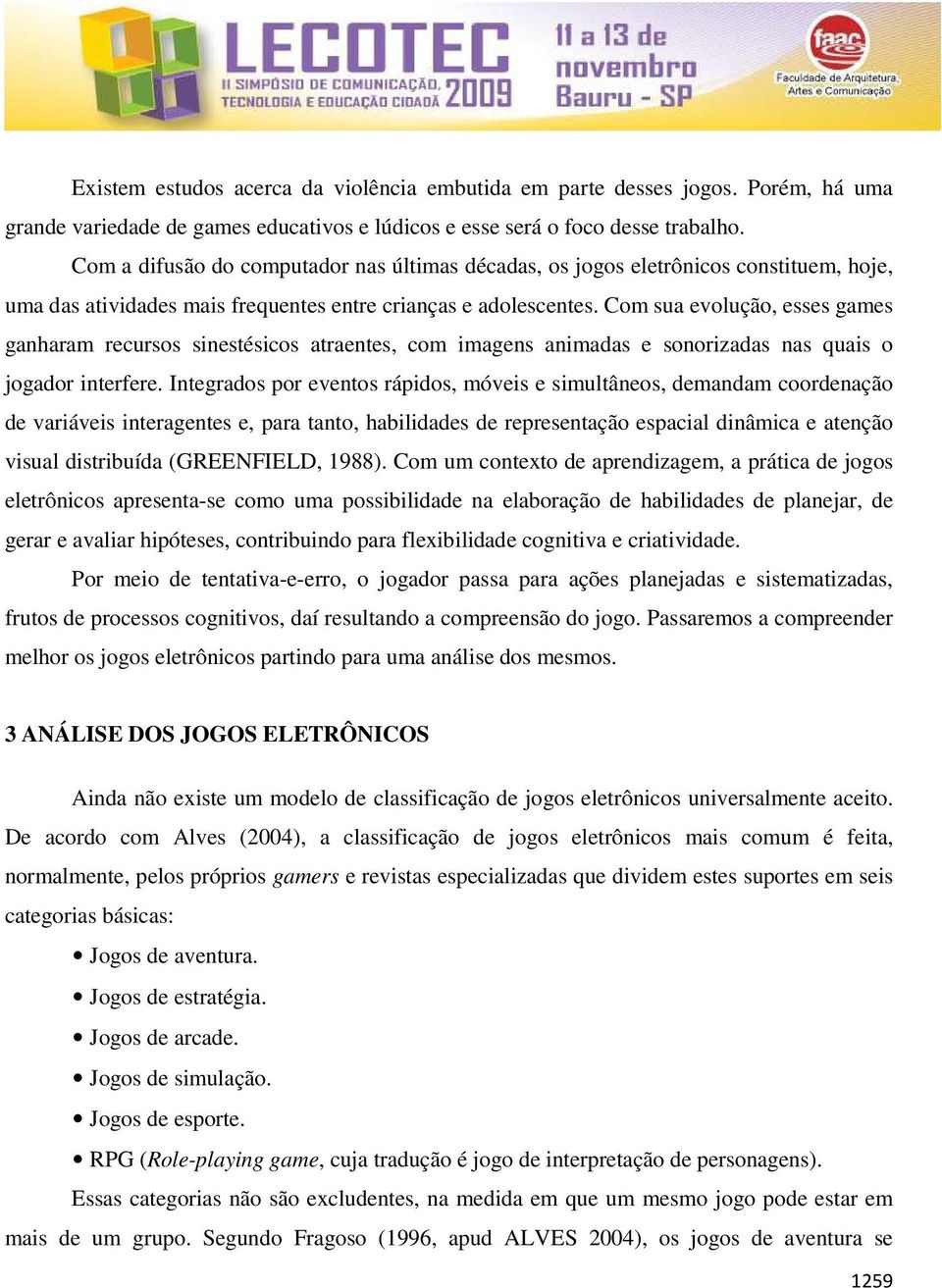 LECOTEC
II SIMPÓSIO DE COMUNICAÇÃO, TECNOLOGIA E EDUCAÇÃO CIDADÃ 2009
11 a 13 de novembro Bauru - SP
faac
Faculdade de Arquitetura, Artes e Comunicação

Existem estudos acerca da violência embutida em parte desses jogos. Porém, há uma grande variedade de games educativos e lúdicos e esse será o foco desse trabalho.

Com a difusão do computador nas últimas décadas, os jogos eletrônicos constituem, hoje, uma das atividades mais frequentes entre crianças e adolescentes. Com sua evolução, esses games ganharam recursos sinestésicos atraentes, com imagens animadas e sonorizadas nas quais o jogador interfere. Integrados por eventos rápidos, móveis e simultâneos, demandam coordenação de variáveis interagentes e, para tanto, habilidades de representação espacial dinâmica e atenção visual distribuída (GREENFIELD, 1988). Com um contexto de aprendizagem, a prática de jogos eletrônicos apresenta-se como uma possibilidade na elaboração de habilidades de planejar, de gerar e avaliar hipóteses, contribuindo para flexibilidade cognitiva e criatividade.

Por meio de tentativa-e-erro, o jogador passa para ações planejadas e sistematizadas, frutos de processos cognitivos, daí resultando a compreensão do jogo. Passaremos a compreender melhor os jogos eletrônicos partindo para uma análise dos mesmos.

3 ANÁLISE DOS JOGOS ELETRÔNICOS

Ainda não existe um modelo de classificação de jogos eletrônicos universalmente aceito. De acordo com Alves (2004), a classificação de jogos eletrônicos mais comum é feita, normalmente, pelos próprios gamers e revistas especializadas que dividem estes suportes em seis categorias básicas:

• Jogos de aventura.
• Jogos de estratégia.
• Jogos de arcade.
• Jogos de simulação.
• Jogos de esporte.
• RPG (Role-playing game, cuja tradução é jogo de interpretação de personagens).

Essas categorias não são excludentes, na medida em que um mesmo jogo pode estar em mais de um grupo. Segundo Fragoso (1996, apud ALVES 2004), os jogos de aventura se

1259